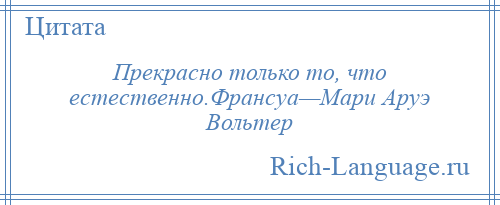 Цитата

Прекрасно только то, что естественно.Франсуа—Мари Аруэ Вольтер

Rich-Language.ru